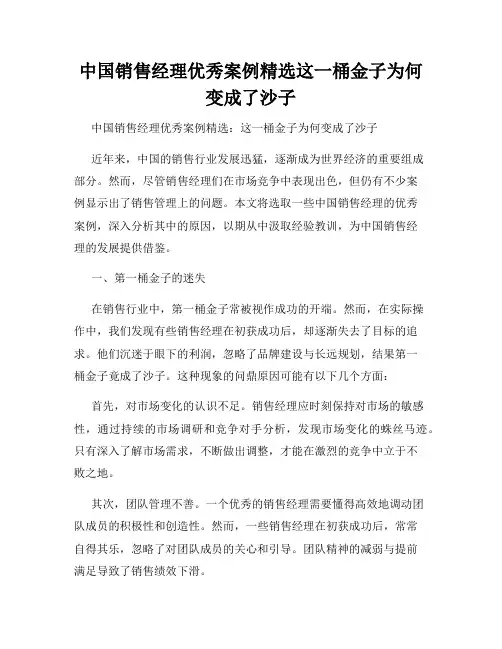 中国销售经理优秀案例精选这一桶金子为何变成了沙子

中国销售经理优秀案例精选：这一桶金子为何变成了沙子

近年来，中国的销售行业发展迅猛，逐渐成为世界经济的重要组成部分。然而，尽管销售经理们在市场竞争中表现出色，但仍有不少案例显示出了销售管理上的问题。本文将选取一些中国销售经理的优秀案例，深入分析其中的原因，以期从中汲取经验教训，为中国销售经理的发展提供借鉴。

一、第一桶金子的迷失

在销售行业中，第一桶金子常被视作成功的开端。然而，在实际操作中，我们发现有些销售经理在初获成功后，却逐渐失去了目标的追求。他们沉迷于眼下的利润，忽略了品牌建设与长远规划，结果第一桶金子竟成了沙子。这种现象的问鼎原因可能有以下几个方面：

首先，对市场变化的认识不足。销售经理应时刻保持对市场的敏感性，通过持续的市场调研和竞争对手分析，发现市场变化的蛛丝马迹。只有深入了解市场需求，不断做出调整，才能在激烈的竞争中立于不败之地。

其次，团队管理不善。一个优秀的销售经理需要懂得高效地调动团队成员的积极性和创造性。然而，一些销售经理在初获成功后，常常自得其乐，忽略了对团队成员的关心和引导。团队精神的减弱与提前满足导致了销售绩效下滑。